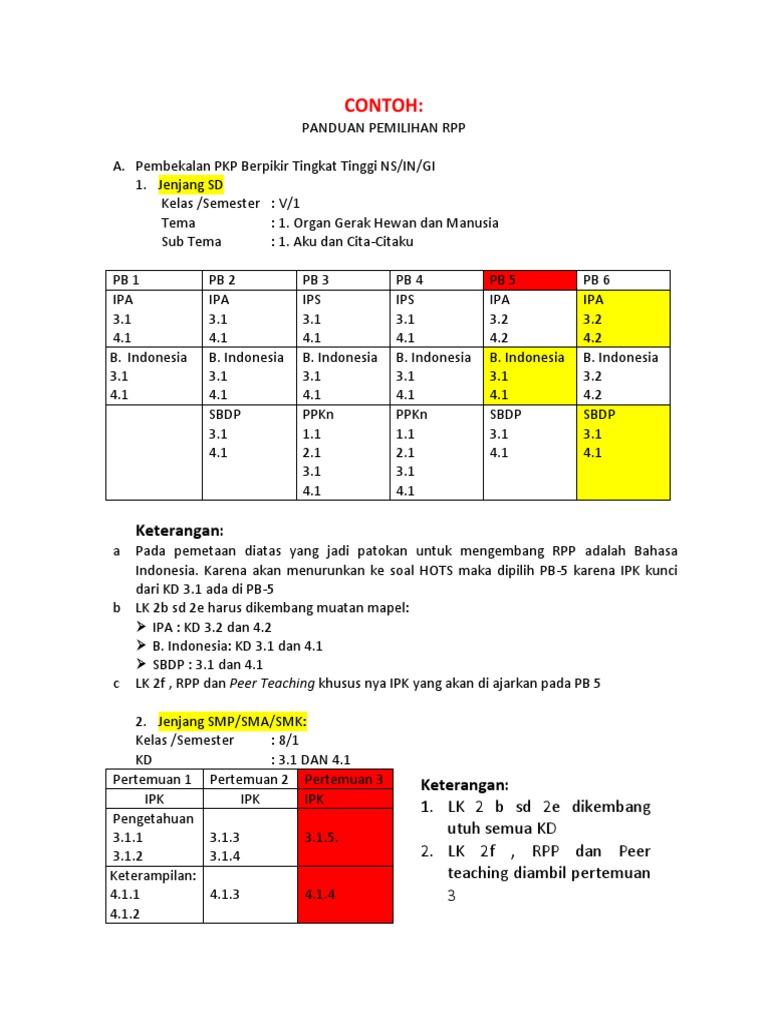 CONTOH:

PANDUAN PEMILIHAN RPP

A. Pembekalan PKP Berpikir Tingkat Tinggi NS/IN/GI

1. Jenjang SD

Kelas /Semester : V/1
Tema : 1. Organ Gerak Hewan dan Manusia
Sub Tema : 1. Aku dan Cita-Citaku

| PB 1 | PB 2 | PB 3 | PB 4 | PB 5 | PB 6 |
|---|---|---|---|---|---|
| IPA 3.1 4.1 | IPA 3.1 4.1 | IPS 3.1 4.1 | IPS 3.1 4.1 | IPA 3.2 4.2 | IPA 3.2 4.2 |
| B. Indonesia 3.1 4.1 | B. Indonesia 3.1 4.1 | B. Indonesia 3.1 4.1 | B. Indonesia 3.1 4.1 | B. Indonesia 3.1 4.1 | B. Indonesia 3.2 4.2 |
| | SBDP 3.1 4.1 | PPKn 1.1 2.1 3.1 4.1 | PPKn 1.1 2.1 3.1 4.1 | SBDP 3.1 4.1 | SBDP 3.1 4.1 |

Keterangan:

a Pada pemetaan diatas yang jadi patokan untuk mengembang RPP adalah Bahasa Indonesia. Karena akan menurunkan ke soal HOTS maka dipilih PB-5 karena IPK kunci dari KD 3.1 ada di PB-5

b LK 2b sd 2e harus dikembang muatan mapel:
➢ IPA : KD 3.2 dan 4.2
➢ B. Indonesia: KD 3.1 dan 4.1
➢ SBDP : 3.1 dan 4.1

c LK 2f , RPP dan Peer Teaching khusus nya IPK yang akan di ajarkan pada PB 5

2. Jenjang SMP/SMA/SMK:

Kelas /Semester : 8/1
KD : 3.1 DAN 4.1

| Pertemuan 1 | Pertemuan 2 | Pertemuan 3 |
|---|---|---|
| IPK | IPK | IPK |
| Pengetahuan 3.1.1 3.1.2 | 3.1.3 3.1.4 | 3.1.5. |
| Keterampilan: 4.1.1 4.1.2 | 4.1.3 | 4.1.4 |

Keterangan:
1. LK 2 b sd 2e dikembang utuh semua KD
2. LK 2f , RPP dan Peer teaching diambil pertemuan 3